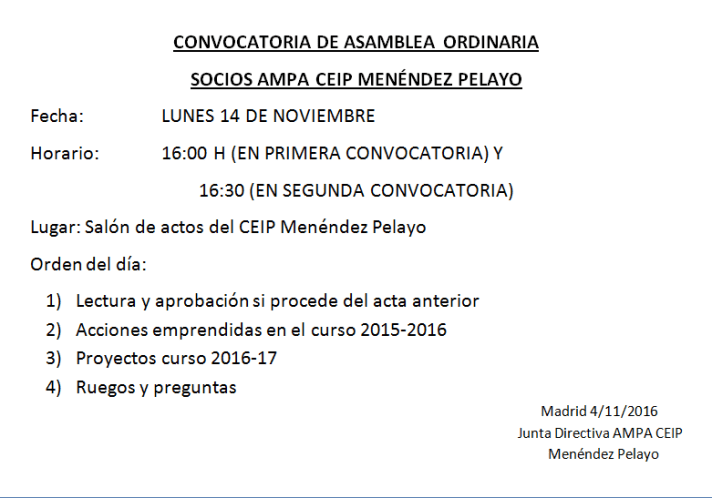 CONVOCATORIA DE ASAMBLEA ORDINARIA

SOCIOS AMPA CEIP MENÉNDEZ PELAYO

Fecha: LUNES 14 DE NOVIEMBRE

Horario: 16:00 H (EN PRIMERA CONVOCATORIA) Y

16:30 (EN SEGUNDA CONVOCATORIA)

Lugar: Salón de actos del CEIP Menéndez Pelayo

Orden del día:

1) Lectura y aprobación si procede del acta anterior
2) Acciones emprendidas en el curso 2015-2016
3) Proyectos curso 2016-17
4) Ruegos y preguntas

Madrid 4/11/2016
Junta Directiva AMPA CEIP
Menéndez Pelayo